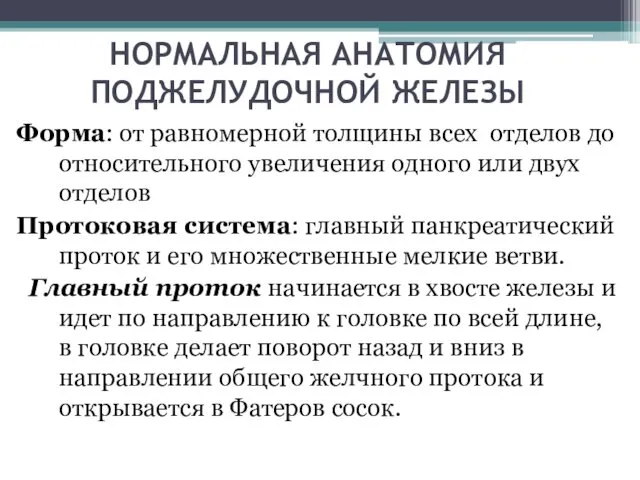 НОРМАЛЬНАЯ АНАТОМИЯ ПОДЖЕЛУДОЧНОЙ ЖЕЛЕЗЫ

Форма: от равномерной толщины всех отделов до относительного увеличения одного или двух отделов

Протоковая система: главный панкреатический проток и его множественные мелкие ветви.

Главный проток начинается в хвосте железы и идет по направлению к головке по всей длине, в головке делает поворот назад и вниз в направлении общего желчного протока и открывается в Фатеров сосок.